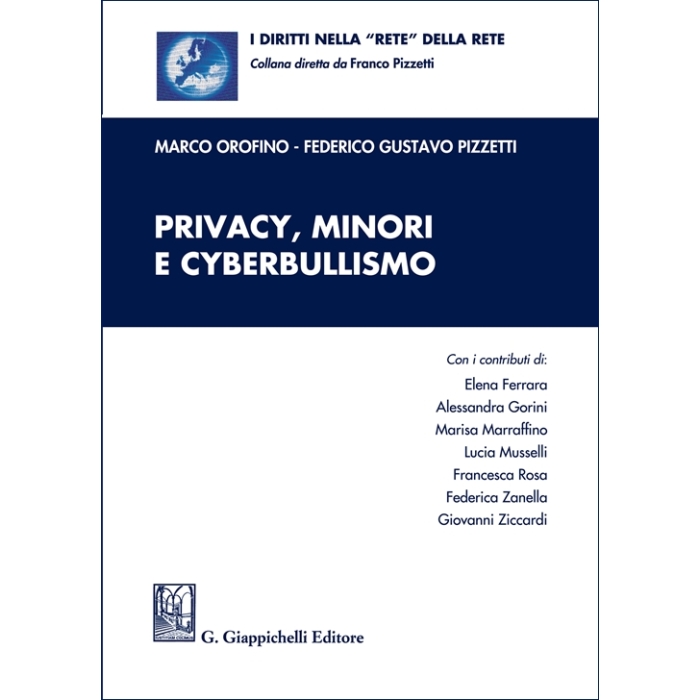 I DIRITTI NELLA "RETE" DELLA RETE
Collana diretta da Franco Pizzetti

MARCO OROFINO - FEDERICO GUSTAVO PIZZETTI

PRIVACY, MINORI E CYBERBULLISMO

Con i contributi di:
Elena Ferrara
Alessandra Gorini
Marisa Marraffino
Lucia Musselli
Francesca Rosa
Federica Zanella
Giovanni Ziccardi

G. Giappichelli Editore